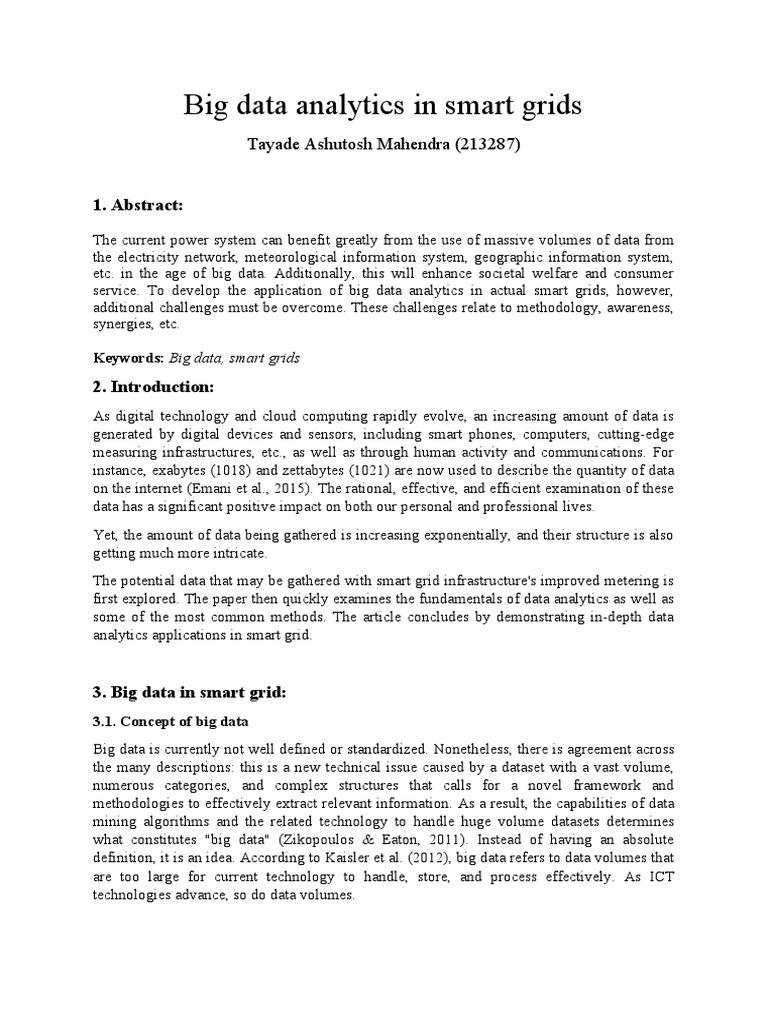 Big data analytics in smart grids

Tayade Ashutosh Mahendra (213287)

1. Abstract:

The current power system can benefit greatly from the use of massive volumes of data from the electricity network, meteorological information system, geographic information system, etc. in the age of big data. Additionally, this will enhance societal welfare and consumer service. To develop the application of big data analytics in actual smart grids, however, additional challenges must be overcome. These challenges relate to methodology, awareness, synergies, etc.

Keywords: Big data, smart grids

2. Introduction:

As digital technology and cloud computing rapidly evolve, an increasing amount of data is generated by digital devices and sensors, including smart phones, computers, cutting-edge measuring infrastructures, etc., as well as through human activity and communications. For instance, exabytes (1018) and zettabytes (1021) are now used to describe the quantity of data on the internet (Emani et al., 2015). The rational, effective, and efficient examination of these data has a significant positive impact on both our personal and professional lives.

Yet, the amount of data being gathered is increasing exponentially, and their structure is also getting much more intricate.

The potential data that may be gathered with smart grid infrastructure's improved metering is first explored. The paper then quickly examines the fundamentals of data analytics as well as some of the most common methods. The article concludes by demonstrating in-depth data analytics applications in smart grid.

3. Big data in smart grid:

3.1. Concept of big data

Big data is currently not well defined or standardized. Nonetheless, there is agreement across the many descriptions: this is a new technical issue caused by a dataset with a vast volume, numerous categories, and complex structures that calls for a novel framework and methodologies to effectively extract relevant information. As a result, the capabilities of data mining algorithms and the related technology to handle huge volume datasets determines what constitutes "big data" (Zikopoulos & Eaton, 2011). Instead of having an absolute definition, it is an idea. According to Kaisler et al. (2012), big data refers to data volumes that are too large for current technology to handle, store, and process effectively. As ICT technologies advance, so do data volumes.